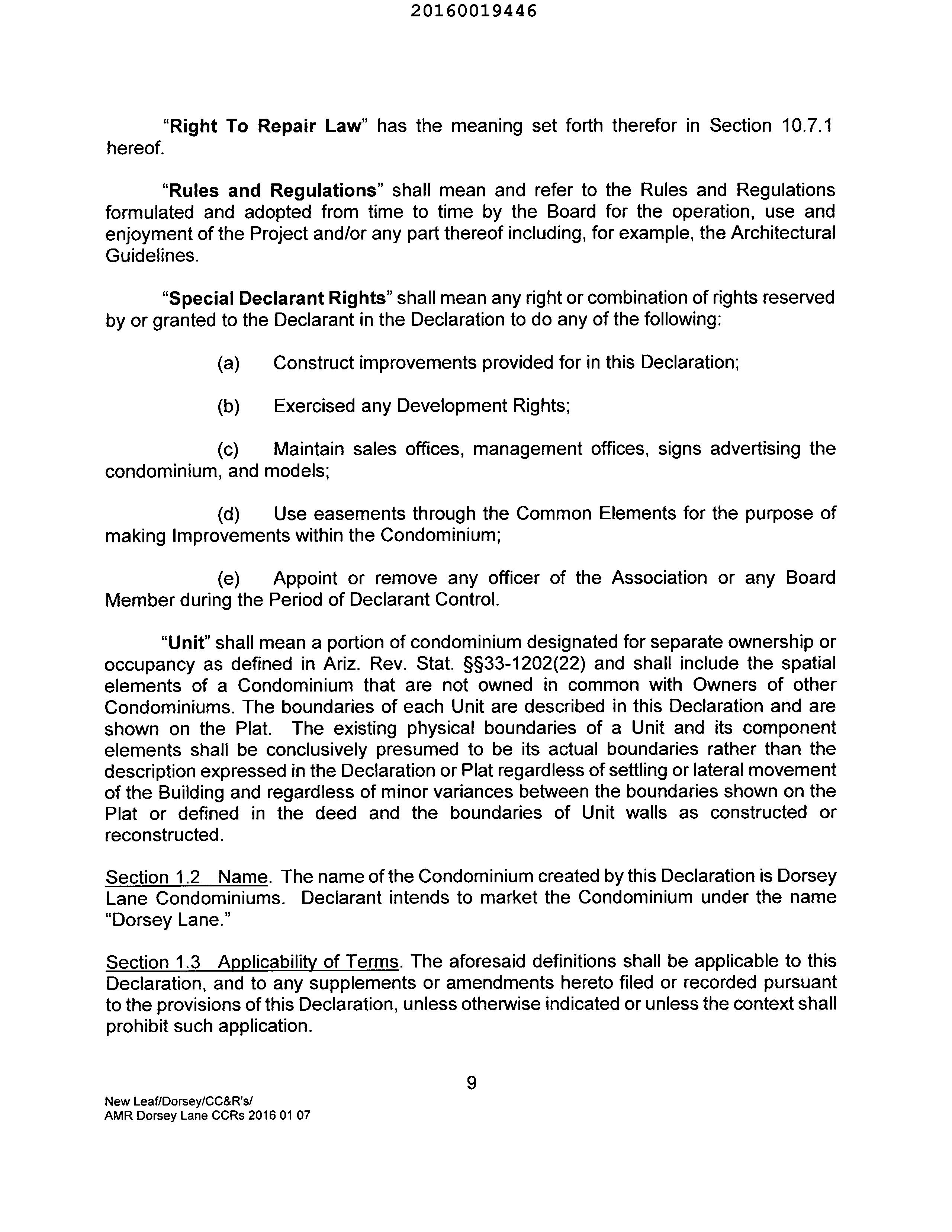 20160019446

"Right To Repair Law" has the meaning set forth therefor in Section 10.7.1 hereof.

"Rules and Regulations" shall mean and refer to the Rules and Regulations formulated and adopted from time to time by the Board for the operation, use and enjoyment of the Project and/or any part thereof including, for example, the Architectural Guidelines.

"Special Declarant Rights" shall mean any right or combination of rights reserved by or granted to the Declarant in the Declaration to do any of the following:

(a) Construct improvements provided for in this Declaration;

(b) Exercised any Development Rights;

(c) Maintain sales offices, management offices, signs advertising the condominium, and models;

(d) Use easements through the Common Elements for the purpose of making Improvements within the Condominium;

(e) Appoint or remove any officer of the Association or any Board Member during the Period of Declarant Control.

"Unit" shall mean a portion of condominium designated for separate ownership or occupancy as defined in Ariz. Rev. Stat. §§33-1202(22) and shall include the spatial elements of a Condominium that are not owned in common with Owners of other Condominiums. The boundaries of each Unit are described in this Declaration and are shown on the Plat. The existing physical boundaries of a Unit and its component elements shall be conclusively presumed to be its actual boundaries rather than the description expressed in the Declaration or Plat regardless of settling or lateral movement of the Building and regardless of minor variances between the boundaries shown on the Plat or defined in the deed and the boundaries of Unit walls as constructed or reconstructed.

Section 1.2 Name. The name of the Condominium created by this Declaration is Dorsey Lane Condominiums. Declarant intends to market the Condominium under the name "Dorsey Lane."

Section 1.3 Applicability of Terms. The aforesaid definitions shall be applicable to this Declaration, and to any supplements or amendments hereto filed or recorded pursuant to the provisions of this Declaration, unless otherwise indicated or unless the context shall prohibit such application.

9

New Leaf/Dorsey/CC&R's/
AMR Dorsey Lane CCRs 2016 01 07